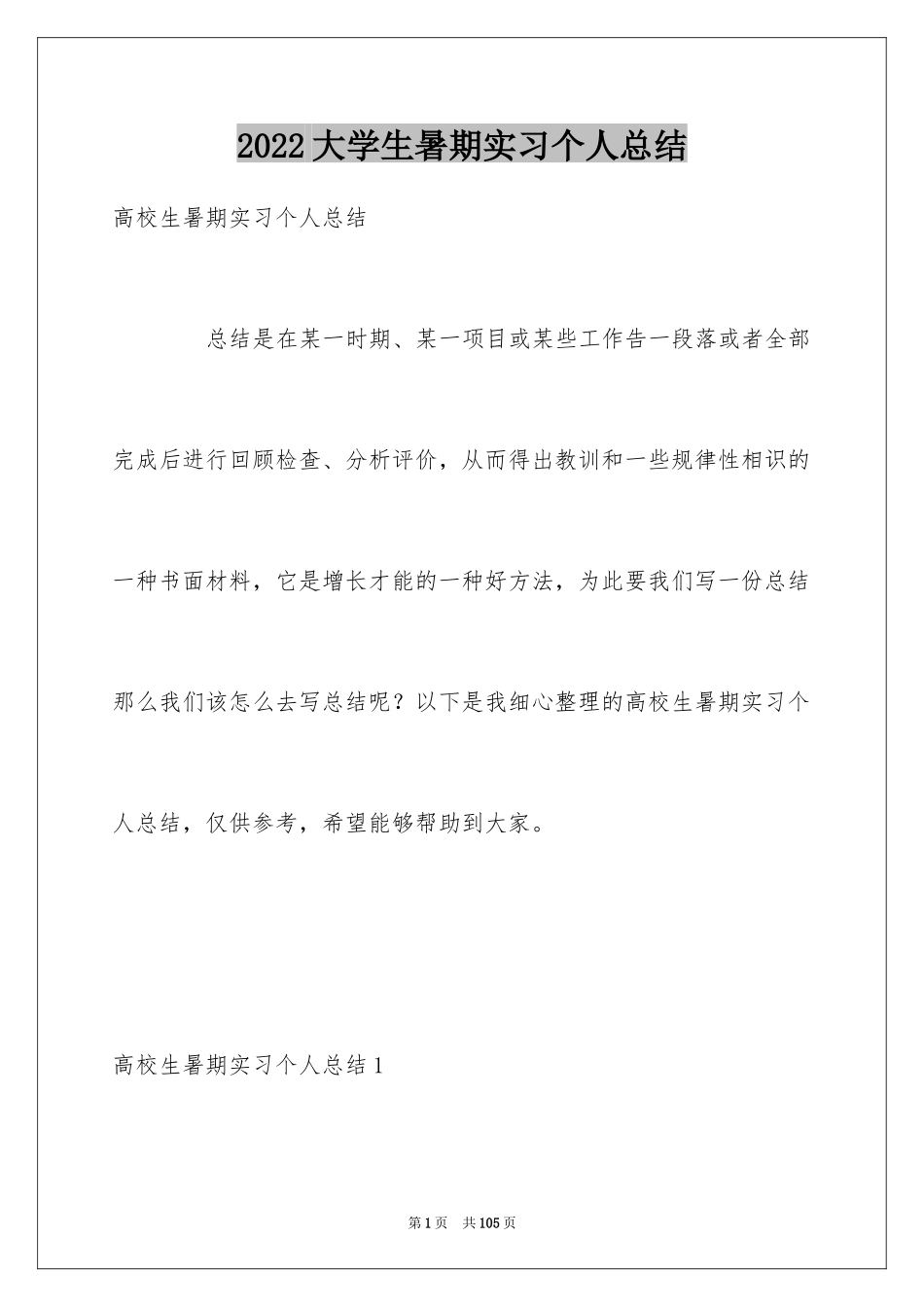 2022大学生暑期实习个人总结

高校生暑期实习个人总结

总结是在某一时期、某一项目或某些工作告一段落或者全部完成后进行回顾检查、分析评价，从而得出教训和一些规律性相识的一种书面材料，它是增长才能的一种好方法，为此要我们写一份总结那么我们该怎么去写总结呢？以下是我细心整理的高校生暑期实习个人总结，仅供参考，希望能够帮助到大家。

高校生暑期实习个人总结1

第1页 共105页